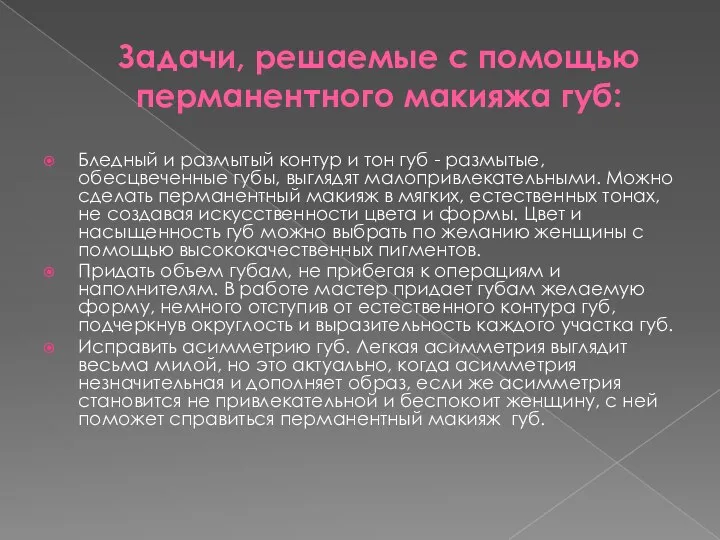 Задачи, решаемые с помощью перманентного макияжа губ:

Бледный и размытый контур и тон губ - размытые, обесцвеченные губы, выглядят малопривлекательными. Можно сделать перманентный макияж в мягких, естественных тонах, не создавая искусственности цвета и формы. Цвет и насыщенность губ можно выбрать по желанию женщины с помощью высококачественных пигментов.

Придать объем губам, не прибегая к операциям и наполнителям. В работе мастер придает губам желаемую форму, немного отступив от естественного контура губ, подчеркнув округлость и выразительность каждого участка губ.

Исправить асимметрию губ. Легкая асимметрия выглядит весьма милой, но это актуально, когда асимметрия незначительная и дополняет образ, если же асимметрия становится не привлекательной и беспокоит женщину, с ней поможет справиться перманентный макияж губ.